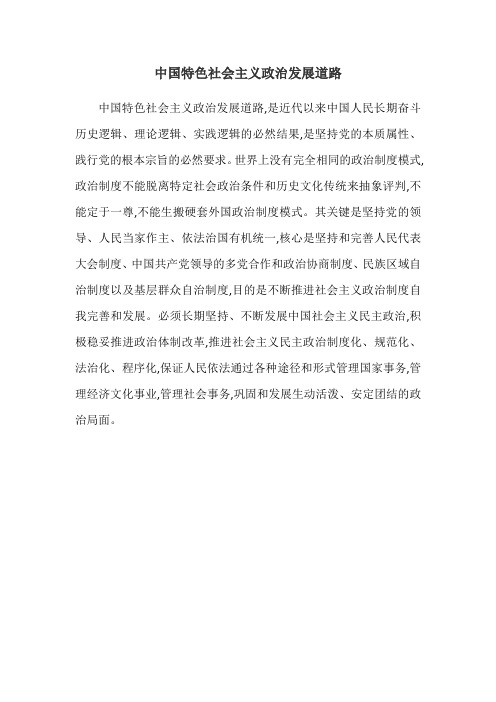 中国特色社会主义政治发展道路

中国特色社会主义政治发展道路,是近代以来中国人民长期奋斗历史逻辑、理论逻辑、实践逻辑的必然结果,是坚持党的本质属性、践行党的根本宗旨的必然要求。世界上没有完全相同的政治制度模式,政治制度不能脱离特定社会政治条件和历史文化传统来抽象评判,不能定于一尊,不能生搬硬套外国政治制度模式。其关键是坚持党的领导、人民当家作主、依法治国有机统一,核心是坚持和完善人民代表大会制度、中国共产党领导的多党合作和政治协商制度、民族区域自治制度以及基层群众自治制度,目的是不断推进社会主义政治制度自我完善和发展。必须长期坚持、不断发展中国社会主义民主政治,积极稳妥推进政治体制改革,推进社会主义民主政治制度化、规范化、法治化、程序化,保证人民依法通过各种途径和形式管理国家事务,管理经济文化事业,管理社会事务,巩固和发展生动活泼、安定团结的政治局面。